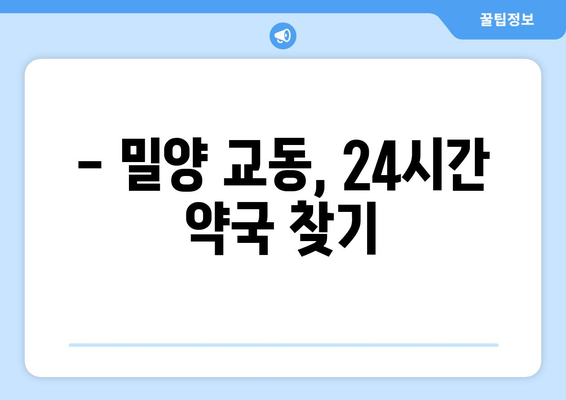 꿀팁정보

– 밀양 교동, 24시간 약국 찾기